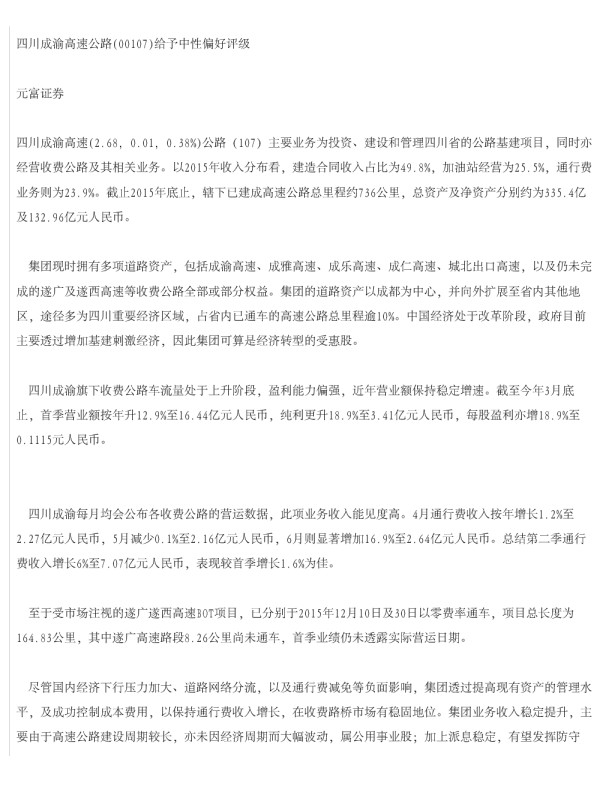 四川成渝高速公路(00107)给予中性偏好评级

元富证券

四川成渝高速(2.68, 0.01, 0.38%)公路 (107) 主要业务为投资、建设和管理四川省的公路基建项目，同时亦经营收费公路及其相关业务。以2015年收入分布看，建造合同收入占比为49.8%，加油站经营为25.5%，通行费业务则为23.9%。截止2015年底止，辖下已建成高速公路总里程约736公里，总资产及净资产分别约为335.4亿及132.96亿元人民币。

集团现时拥有多项道路资产，包括成渝高速、成雅高速、成乐高速、成仁高速、城北出口高速，以及仍未完成的遂广及遂西高速等收费公路全部或部分权益。集团的道路资产以成都为中心，并向外扩展至省内其他地区，途径多为四川重要经济区域，占省内已通车的高速公路总里程逾10%。中国经济处于改革阶段，政府目前主要透过增加基建刺激经济，因此集团可算是经济转型的受惠股。

四川成渝旗下收费公路车流量处于上升阶段，盈利能力偏强，近年营业额保持稳定增速。截至今年3月底止，首季营业额按年升12.9%至16.44亿元人民币，纯利更升18.9%至3.41亿元人民币，每股盈利亦增18.9%至0.1115元人民币。

四川成渝每月均会公布各收费公路的营运数据，此项业务收入能见度高。4月通行费收入按年增长1.2%至2.27亿元人民币，5月减少0.1%至2.16亿元人民币，6月则显著增加16.9%至2.64亿元人民币。总结第二季通行费收入增长6%至7.07亿元人民币，表现较首季增长1.6%为佳。

至于受市场注视的遂广遂西高速BOT项目，已分别于2015年12月10日及30日以零费率通车，项目总长度为164.83公里，其中遂广高速路段8.26公里尚未通车，首季业绩仍未透露实际营运日期。

尽管国内经济下行压力加大、道路网络分流，以及通行费减免等负面影响，集团透过提高现有资产的管理水平，及成功控制成本费用，以保持通行费收入增长，在收费路桥市场有稳固地位。集团业务收入稳定提升，主要由于高速公路建设周期较长，亦未因经济周期而大幅波动，属公用事业股；加上派息稳定，有望发挥防守